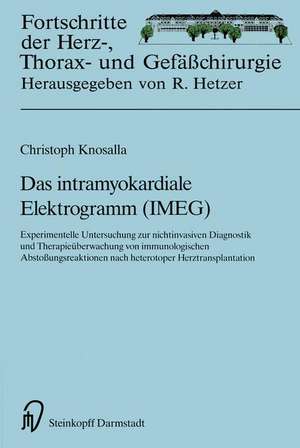 Fortschritte der Herz-, Thorax- und Gefäßchirurgie
Herausgegeben von R. Hetzer

Christoph Knosalla

Das intramyokardiale Elektrogramm (IMEG)

Experimentelle Untersuchung zur nichtinvasiven Diagnostik und Therapieüberwachung von immunologischen Abstoßungsreaktionen nach heterotoper Herztransplantation

Steinkopff Darmstadt